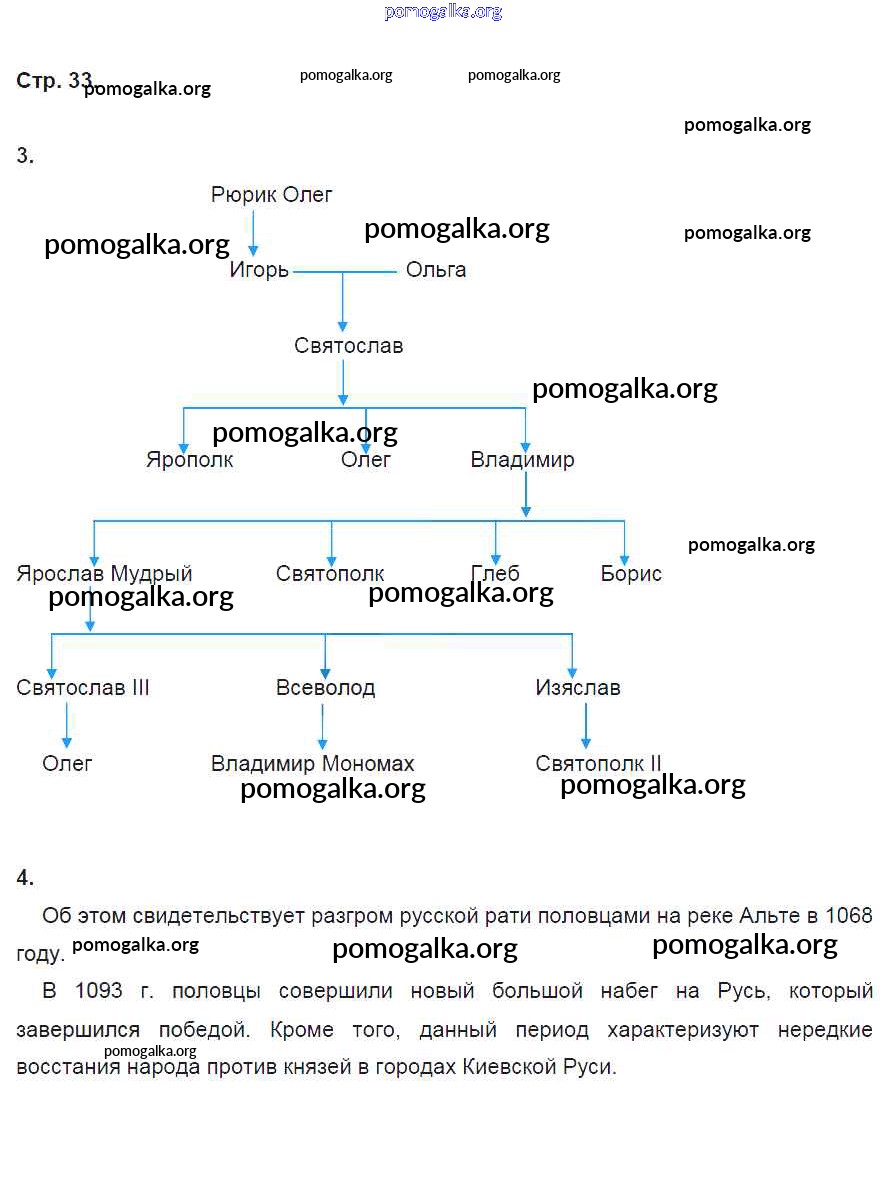 pomogalka.org

Стр. 33 pomogalka.org pomogalka.org pomogalka.org

pomogalka.org

3.

Рюрик Олег

pomogalka.org pomogalka.org pomogalka.org

Игорь Ольга

Святослав

pomogalka.org

pomogalka.org

Ярополк Олег Владимир

pomogalka.org

Ярослав Мудрый Святополк Глеб Борис

pomogalka.org pomogalka.org

Святослав III Всеволод Изяслав

Олег Владимир Мономах Святополк II

pomogalka.org pomogalka.org

4.

Об этом свидетельствует разгром русской рати половцами на реке Альте в 1068 году. pomogalka.org pomogalka.org pomogalka.org

В 1093 г. половцы совершили новый большой набег на Русь, который завершился победой. Кроме того, данный период характеризуют нередкие восстания народа против князей в городах Киевской Руси.

pomogalka.org